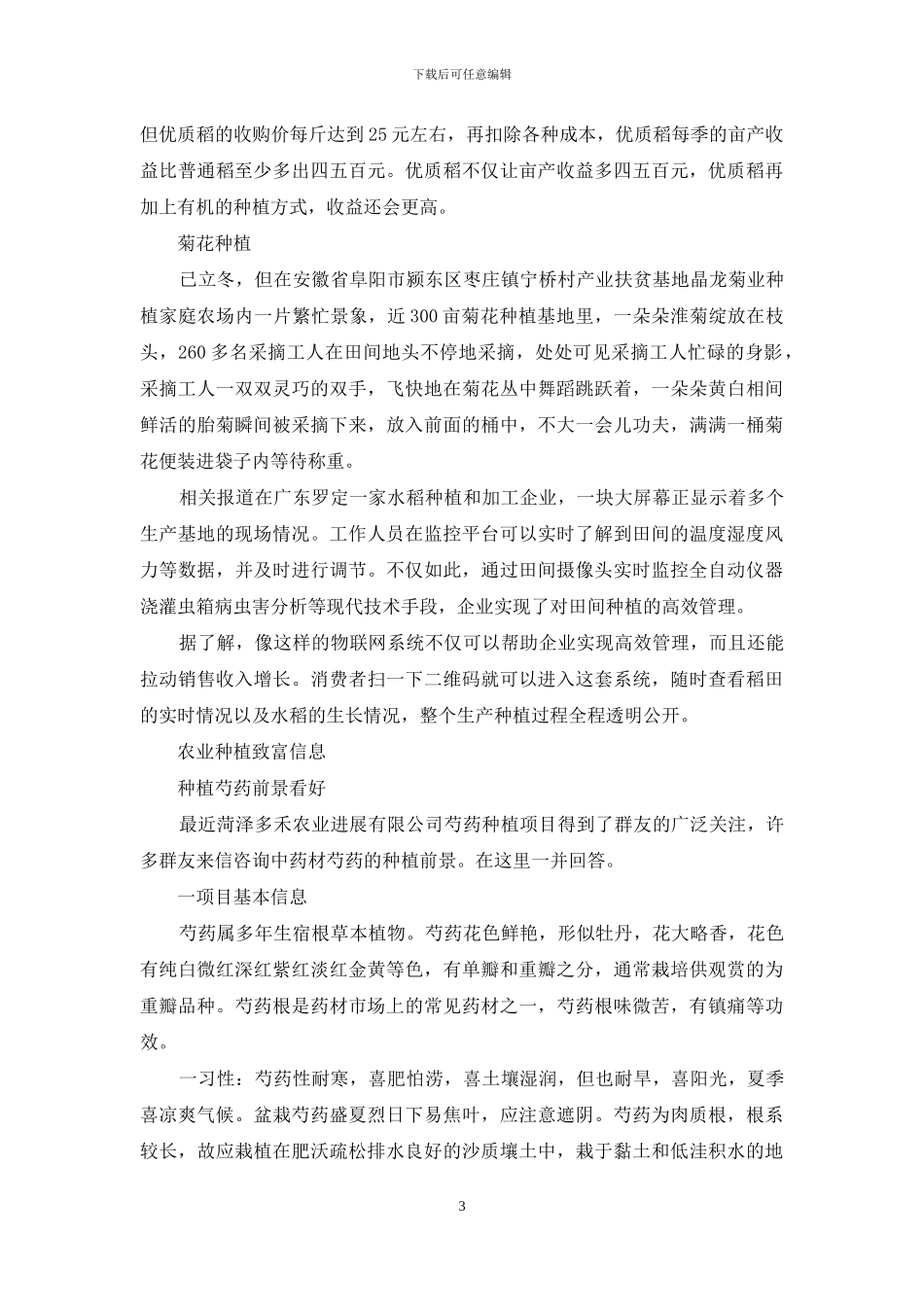 下载后可任意编辑

但优质稻的收购价每斤达到25元左右，再扣除各种成本，优质稻每季的亩产收益比普通稻至少多出四五百元。优质稻不仅让亩产收益多四五百元，优质稻再加上有机的种植方式，收益还会更高。

菊花种植

已立冬，但在安徽省阜阳市颍东区枣庄镇宁桥村产业扶贫基地晶龙菊业种植家庭农场内一片繁忙景象，近300亩菊花种植基地里，一朵朵淮菊绽放在枝头，260多名采摘工人在田间地头不停地采摘，处处可见采摘工人忙碌的身影，采摘工人一双双灵巧的双手，飞快地在菊花丛中舞蹈跳跃着，一朵朵黄白相间鲜活的胎菊瞬间被采摘下来，放入前面的桶中，不大一会儿功夫，满满一桶菊花便装进袋子内等待称重。

相关报道在广东罗定一家水稻种植和加工企业，一块大屏幕正显示着多个生产基地的现场情况。工作人员在监控平台可以实时了解到田间的温度湿度风力等数据，并及时进行调节。不仅如此，通过田间摄像头实时监控全自动仪器浇灌虫箱病虫害分析等现代技术手段，企业实现了对田间种植的高效管理。

据了解，像这样的物联网系统不仅可以帮助企业实现高效管理，而且还能拉动销售收入增长。消费者扫一下二维码就可以进入这套系统，随时查看稻田的实时情况以及水稻的生长情况，整个生产种植过程全程透明公开。

农业种植致富信息

种植芍药前景看好

最近菏泽多禾农业进展有限公司芍药种植项目得到了群友的广泛关注，许多群友来信咨询中药材芍药的种植前景。在这里一并回答。

一项目基本信息

芍药属多年生宿根草本植物。芍药花色鲜艳，形似牡丹，花大略香，花色有纯白微红深红紫红淡红金黄等色，有单瓣和重瓣之分，通常栽培供观赏的为重瓣品种。芍药根是药材市场上的常见药材之一，芍药根味微苦，有镇痛等功效。

一习性：芍药性耐寒，喜肥怕涝，喜土壤湿润，但也耐旱，喜阳光，夏季喜凉爽气候。盆栽芍药盛夏烈日下易焦叶，应注意遮阴。芍药为肉质根，根系较长，故应栽植在肥沃疏松排水良好的沙质壤土中，栽于黏土和低洼积水的地

3